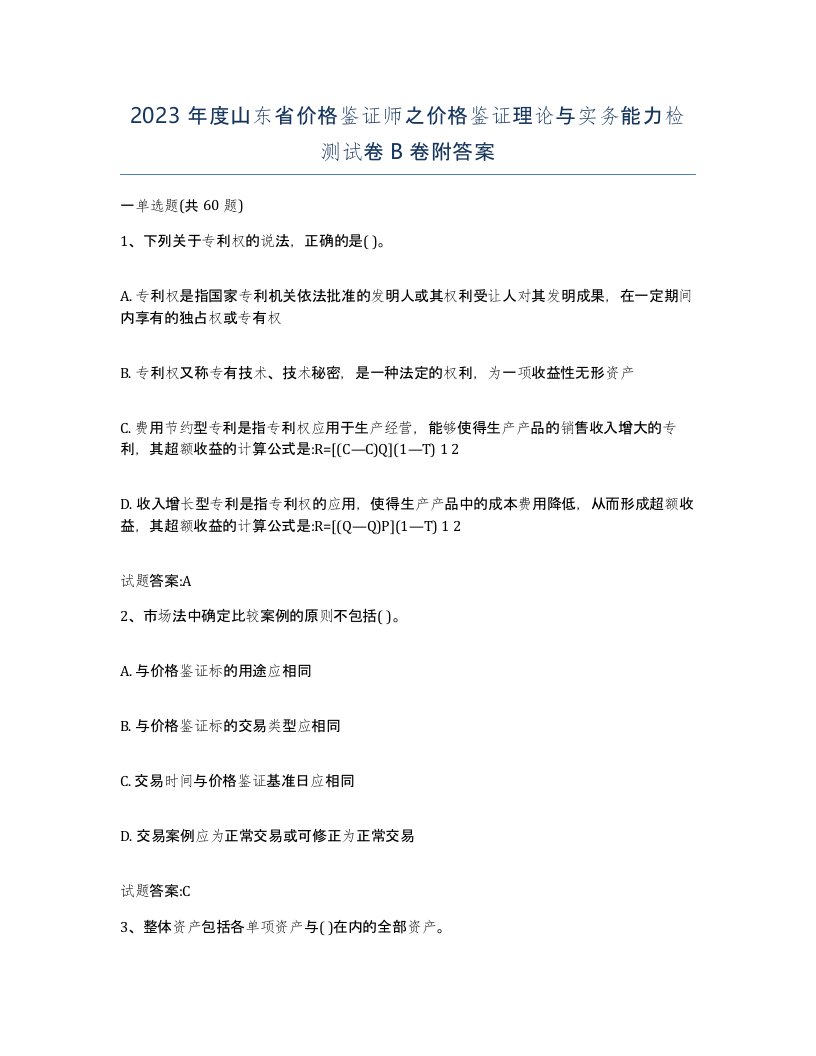 2023 年度山东省价格鉴证师之价格鉴证理论与实务能力检测试卷 B 卷附答案

一单选题(共 60 题)

1、下列关于专利权的说法，正确的是( )。

A. 专利权是指国家专利机关依法批准的发明人或其权利受让人对其发明成果，在一定期间内享有的独占权或专有权

B. 专利权又称专有技术、技术秘密，是一种法定的权利，为一项收益性无形资产

C. 费用节约型专利是指专利权应用于生产经营，能够使得生产产品的销售收入增大的专利，其超额收益的计算公式是:R=[(C—C)Q](1—T) 1 2

D. 收入增长型专利是指专利权的应用，使得生产产品中的成本费用降低，从而形成超额收益，其超额收益的计算公式是:R=[(Q—Q)P](1—T) 1 2

试题答案:A

2、市场法中确定比较案例的原则不包括( )。

A. 与价格鉴证标的用途应相同

B. 与价格鉴证标的交易类型应相同

C. 交易时间与价格鉴证基准日应相同

D. 交易案例应为正常交易或可修正为正常交易

试题答案:C

3、整体资产包括各单项资产与( )在内的全部资产。